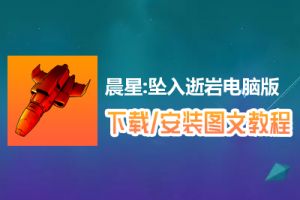 晨星:坠入逝岩电脑版

下载/安装图文教程